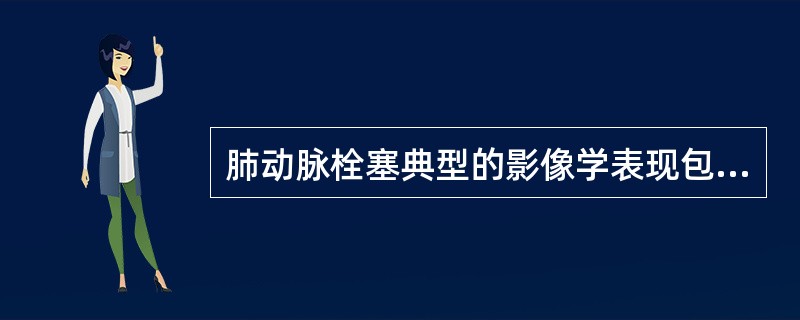 肺动脉栓塞典型的影像学表现包...